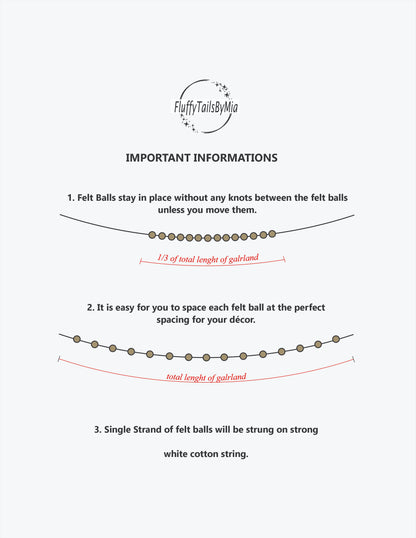 FluffyTailsByMia

IMPORTANT INFORMATIONS

1. Felt Balls stay in place without any knots between the felt balls unless you move them.

1/3 of total lenght of galrland

2. It is easy for you to space each felt ball at the perfect spacing for your décor.

total lenght of galrland

3. Single Strand of felt balls will be strung on strong

white cotton string.